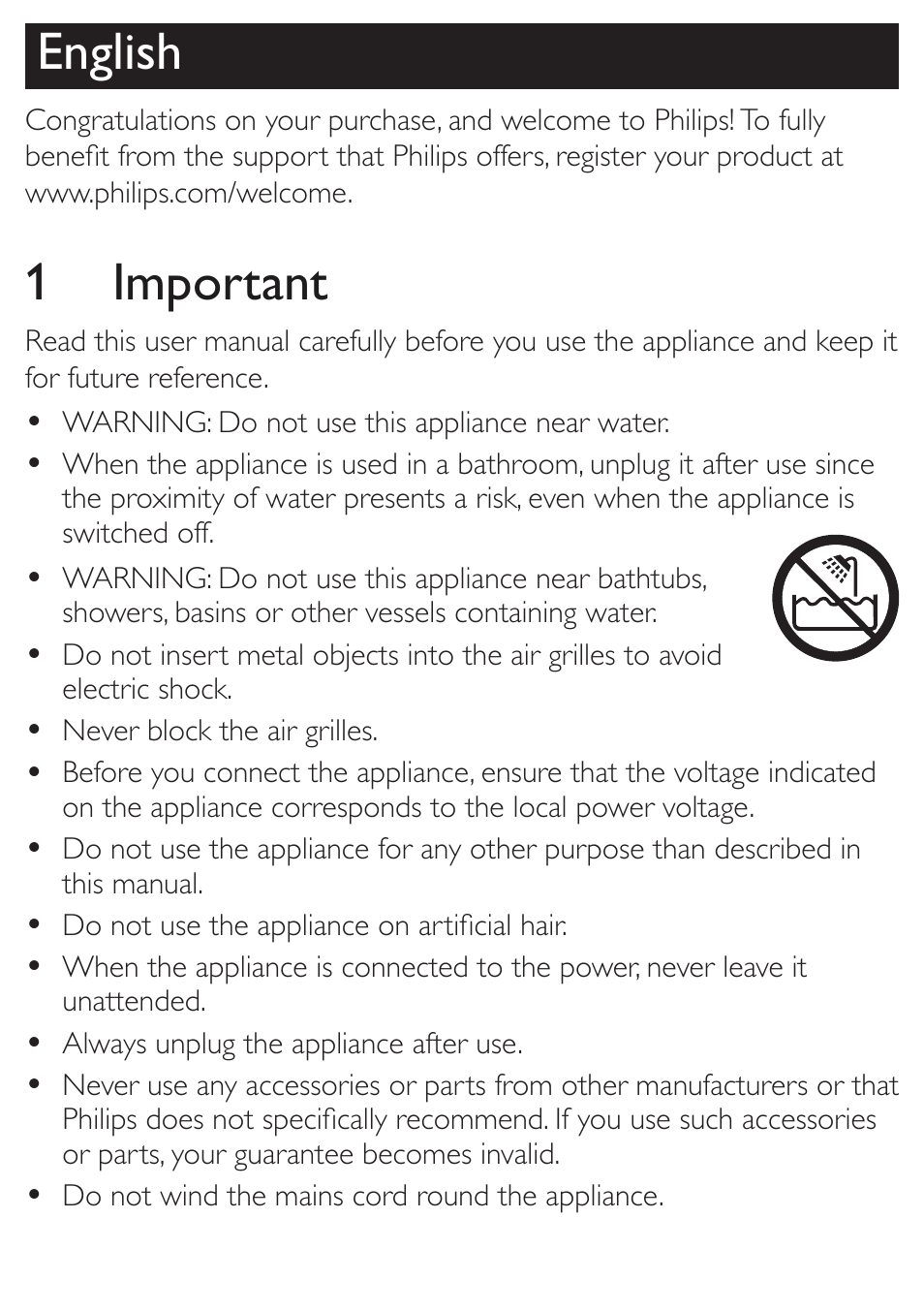 English

Congratulations on your purchase, and welcome to Philips! To fully benefit from the support that Philips offers, register your product at www.philips.com/welcome.

1 Important

Read this user manual carefully before you use the appliance and keep it for future reference.

• WARNING: Do not use this appliance near water.
• When the appliance is used in a bathroom, unplug it after use since the proximity of water presents a risk, even when the appliance is switched off.
• WARNING: Do not use this appliance near bathtubs, showers, basins or other vessels containing water.
• Do not insert metal objects into the air grilles to avoid electric shock.
• Never block the air grilles.
• Before you connect the appliance, ensure that the voltage indicated on the appliance corresponds to the local power voltage.
• Do not use the appliance for any other purpose than described in this manual.
• Do not use the appliance on artificial hair.
• When the appliance is connected to the power, never leave it unattended.
• Always unplug the appliance after use.
• Never use any accessories or parts from other manufacturers or that Philips does not specifically recommend. If you use such accessories or parts, your guarantee becomes invalid.
• Do not wind the mains cord round the appliance.